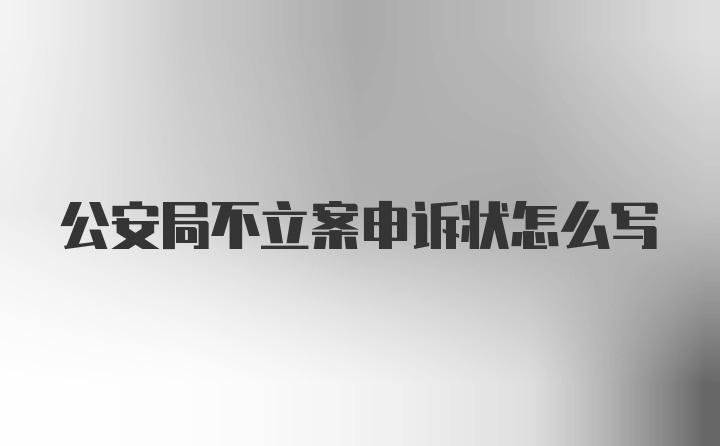 公安局不立案申诉状怎么写